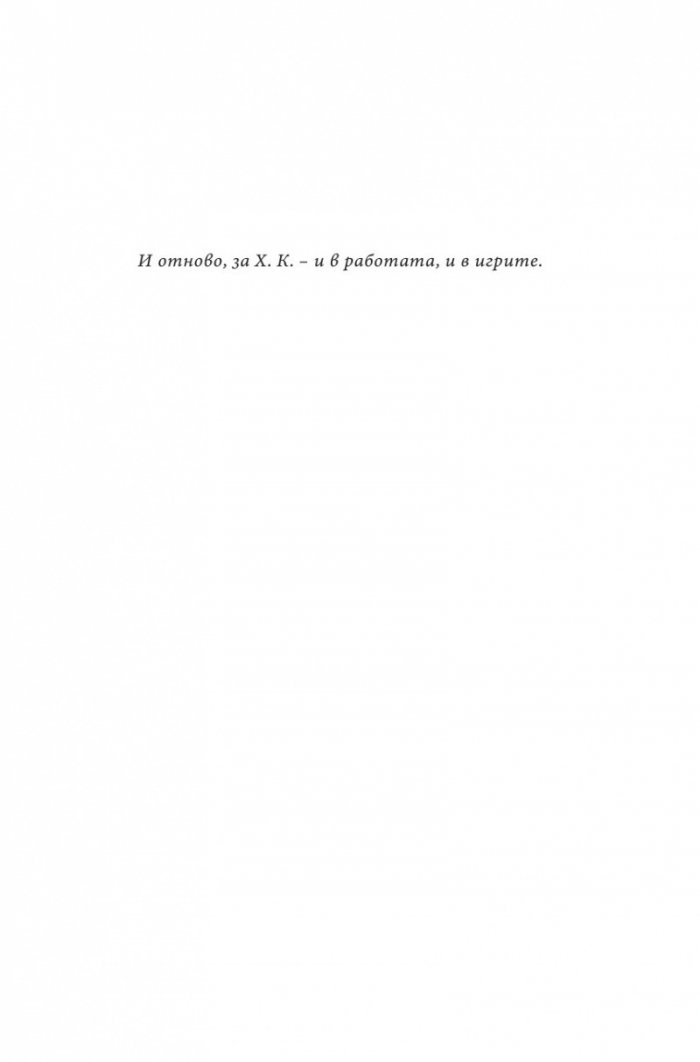 И отново, за Х. К. – и в работата, и в игрите.